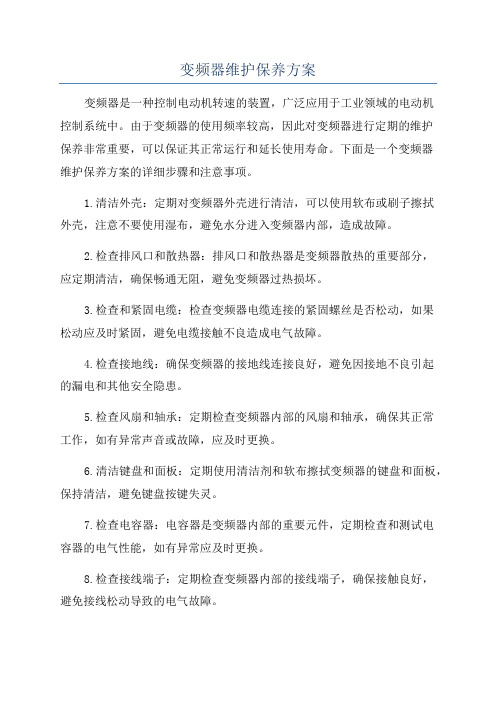 变频器维护保养方案

变频器是一种控制电动机转速的装置，广泛应用于工业领域的电动机控制系统中。由于变频器的使用频率较高，因此对变频器进行定期的维护保养非常重要，可以保证其正常运行和延长使用寿命。下面是一个变频器维护保养方案的详细步骤和注意事项。

1.清洁外壳：定期对变频器外壳进行清洁，可以使用软布或刷子擦拭外壳，注意不要使用湿布，避免水分进入变频器内部，造成故障。

2.检查排风口和散热器：排风口和散热器是变频器散热的重要部分，应定期清洁，确保畅通无阻，避免变频器过热损坏。

3.检查和紧固电缆：检查变频器电缆连接的紧固螺丝是否松动，如果松动应及时紧固，避免电缆接触不良造成电气故障。

4.检查接地线：确保变频器的接地线连接良好，避免因接地不良引起的漏电和其他安全隐患。

5.检查风扇和轴承：定期检查变频器内部的风扇和轴承，确保其正常工作，如有异常声音或故障，应及时更换。

6.清洁键盘和面板：定期使用清洁剂和软布擦拭变频器的键盘和面板，保持清洁，避免键盘按键失灵。

7.检查电容器：电容器是变频器内部的重要元件，定期检查和测试电容器的电气性能，如有异常应及时更换。

8.检查接线端子：定期检查变频器内部的接线端子，确保接触良好，避免接线松动导致的电气故障。